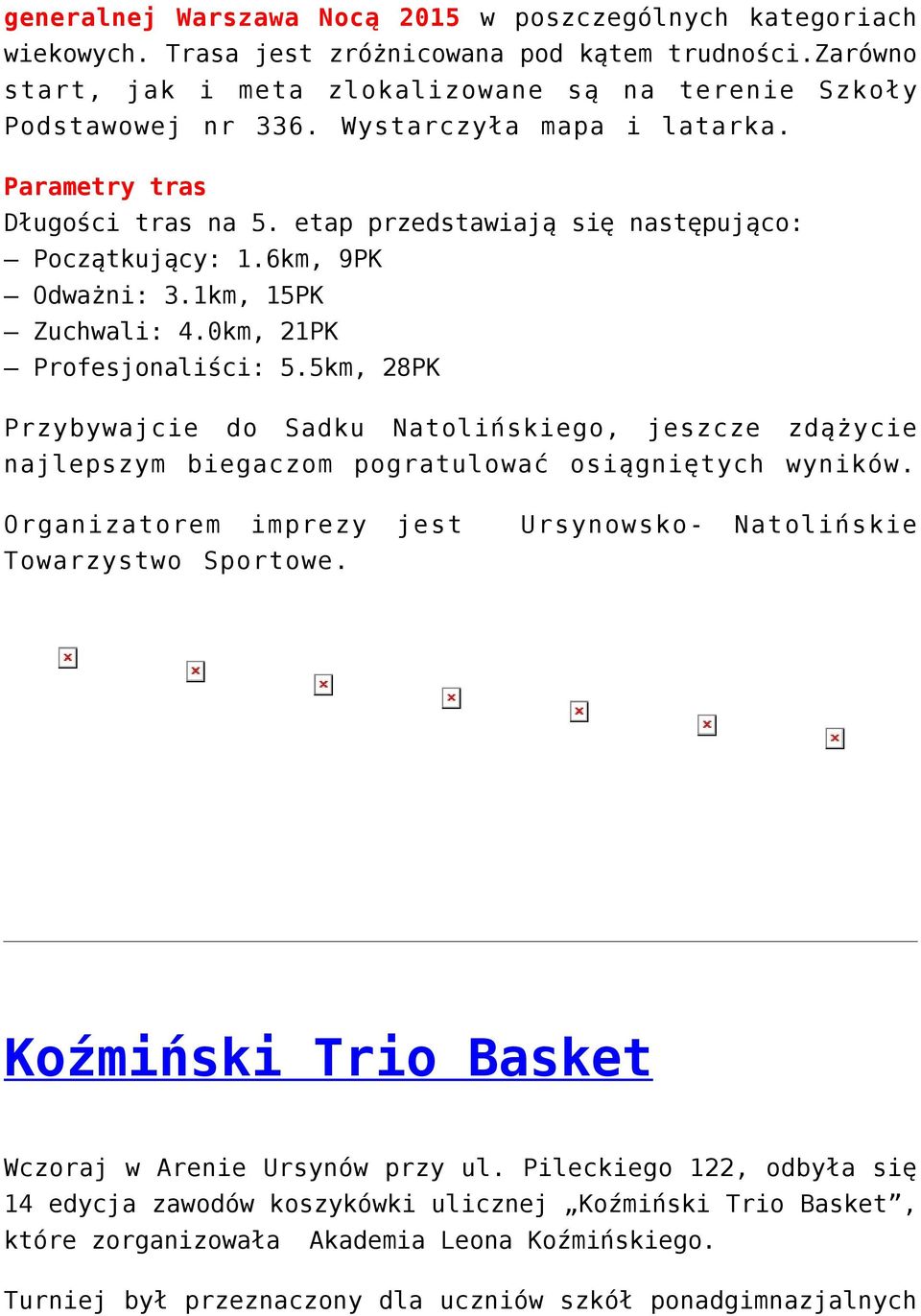 generalnej Warszawa Nocą 2015 w poszczególnych kategoriach wiekowych. Trasa jest zróżnicowana pod kątem trudności.Zarówno start, jak i meta zlokalizowane są na terenie Szkoły Podstawowej nr 336. Wystarczyła mapa i latarka.

Parametry tras
Długości tras na 5. etap przedstawiają się następująco:
– Początkujący: 1.6km, 9PK
– Odważni: 3.1km, 15PK
– Zuchwali: 4.0km, 21PK
– Profesjonaliści: 5.5km, 28PK

Przybywajcie do Sadku Natolińskiego, jeszcze zdążycie najlepszym biegaczom pogratulować osiągniętych wyników.

Organizatorem imprezy jest Ursynowsko- Natolińskie Towarzystwo Sportowe.

Koźmiński Trio Basket

Wczoraj w Arenie Ursynów przy ul. Pileckiego 122, odbyła się 14 edycja zawodów koszykówki ulicznej „Koźmiński Trio Basket”, które zorganizowała Akademia Leona Koźmińskiego.

Turniej był przeznaczony dla uczniów szkół ponadgimnazjalnych